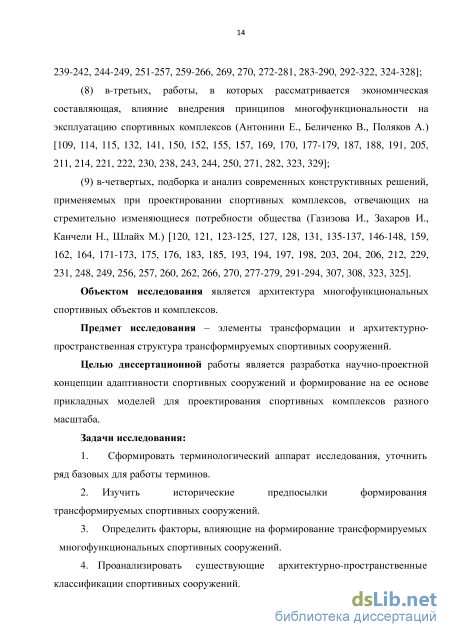 14

239-242, 244-249, 251-257, 259-266, 269, 270, 272-281, 283-290, 292-322, 324-328];

(8) в-третьих, работы, в которых рассматривается экономическая составляющая, влияние внедрения принципов многофункциональности на эксплуатацию спортивных комплексов (Антонини Е., Беличенко В., Поляков А.) [109, 114, 115, 132, 141, 150, 152, 155, 157, 169, 170, 177-179, 187, 188, 191, 205, 211, 214, 221, 222, 230, 238, 243, 244, 250, 271, 282, 323, 329];

(9) в-четвертых, подборка и анализ современных конструктивных решений, применяемых при проектировании спортивных комплексов, отвечающих на стремительно изменяющиеся потребности общества (Газизова И., Захаров И., Канчели Н., Шлайх М.) [120, 121, 123-125, 127, 128, 131, 135-137, 146-148, 159, 162, 164, 171-173, 175, 176, 183, 185, 193, 194, 197, 198, 203, 204, 206, 212, 229, 231, 248, 249, 256, 257, 260, 262, 266, 270, 277-279, 291-294, 307, 308, 323, 325].

Объектом исследования является архитектура многофункциональных спортивных объектов и комплексов.

Предмет исследования – элементы трансформации и архитектурно-пространственная структура трансформируемых спортивных сооружений.

Целью диссертационной работы является разработка научно-проектной концепции адаптивности спортивных сооружений и формирование на ее основе прикладных моделей для проектирования спортивных комплексов разного масштаба.

Задачи исследования:

1. Сформировать терминологический аппарат исследования, уточнить ряд базовых для работы терминов.

2. Изучить исторические предпосылки формирования трансформируемых спортивных сооружений.

3. Определить факторы, влияющие на формирование трансформируемых многофункциональных спортивных сооружений.

4. Проанализировать существующие архитектурно-пространственные классификации спортивных сооружений.

dsLib.net
библиотека диссертаций